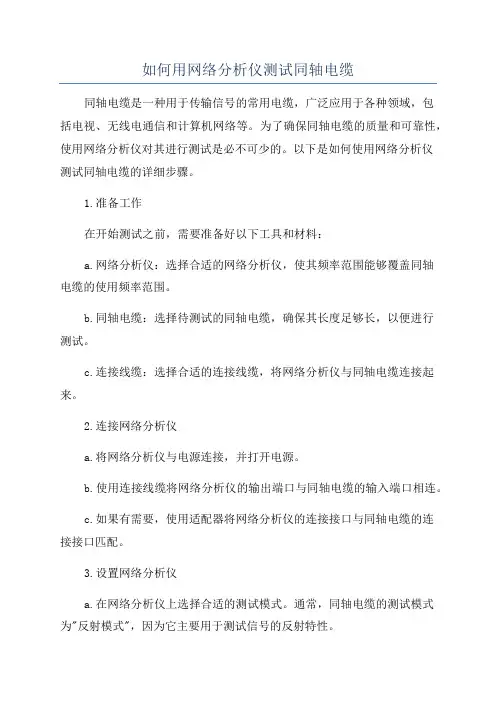 如何用网络分析仪测试同轴电缆

同轴电缆是一种用于传输信号的常用电缆，广泛应用于各种领域，包括电视、无线电通信和计算机网络等。为了确保同轴电缆的质量和可靠性，使用网络分析仪对其进行测试是必不可少的。以下是如何使用网络分析仪测试同轴电缆的详细步骤。

1.准备工作

在开始测试之前，需要准备好以下工具和材料：

a.网络分析仪：选择合适的网络分析仪，使其频率范围能够覆盖同轴电缆的使用频率范围。

b.同轴电缆：选择待测试的同轴电缆，确保其长度足够长，以便进行测试。

c.连接线缆：选择合适的连接线缆，将网络分析仪与同轴电缆连接起来。

2.连接网络分析仪

a.将网络分析仪与电源连接，并打开电源。

b.使用连接线缆将网络分析仪的输出端口与同轴电缆的输入端口相连。

c.如果有需要，使用适配器将网络分析仪的连接接口与同轴电缆的连接接口匹配。

3.设置网络分析仪

a.在网络分析仪上选择合适的测试模式。通常，同轴电缆的测试模式为"反射模式"，因为它主要用于测试信号的反射特性。